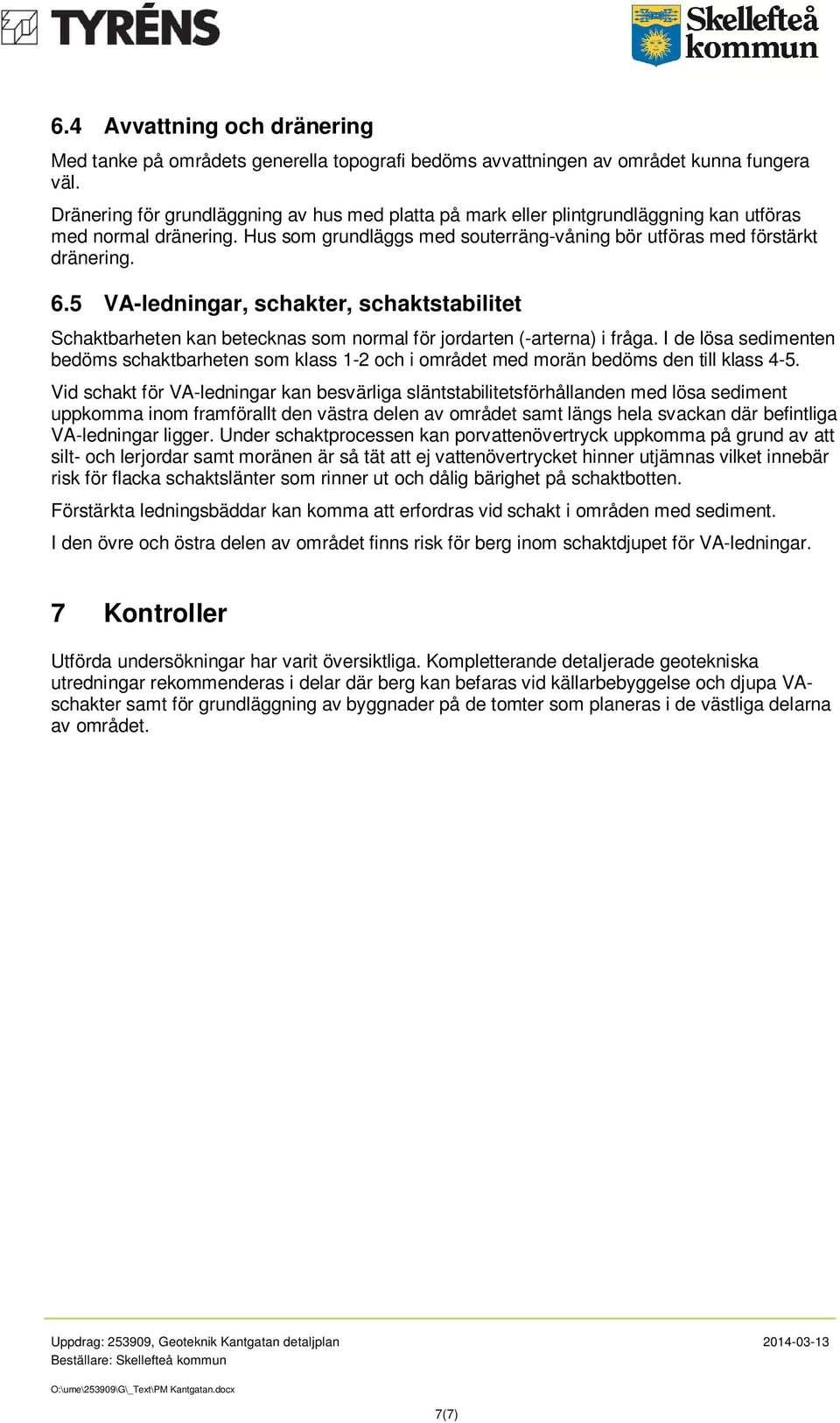 TYRÉNS

Skellefteå kommun

6.4 Avvattning och dränering

Med tanke på områdets generella topografi bedöms avvattningen av området kunna fungera väl.

Dränering för grundläggning av hus med platta på mark eller plintgrundläggning kan utföras med normal dränering. Hus som grundläggs med souterräng-våning bör utföras med förstärkt dränering.

6.5 VA-ledningar, schakter, schaktstabilitet

Schaktbarheten kan betecknas som normal för jordarten (-arterna) i fråga. I de lösa sedimenten bedöms schaktbarheten som klass 1-2 och i området med morän bedöms den till klass 4-5.

Vid schakt för VA-ledningar kan besvärliga släntstabilitetsförhållanden med lösa sediment uppkomma inom framförallt den västra delen av området samt längs hela svackan där befintliga VA-ledningar ligger. Under schaktprocessen kan porvattenövertryck uppkomma på grund av att silt- och lerjordar samt moränen är så tät att ej vattenövertrycket hinner utjämnas vilket innebär risk för flacka schaktslänter som rinner ut och dålig bärighet på schaktbotten.

Förstärkta ledningsbäddar kan komma att erfordras vid schakt i områden med sediment.

I den övre och östra delen av området finns risk för berg inom schaktdjupet för VA-ledningar.

7 Kontroller

Utförda undersökningar har varit översiktliga. Kompletterande detaljerade geotekniska utredningar rekommenderas i delar där berg kan befaras vid källarbebyggelse och djupa VA-schakter samt för grundläggning av byggnader på de tomter som planeras i de västliga delarna av området.

Uppdrag: 253909, Geoteknik Kantgatan detaljplan 2014-03-13
Beställare: Skellefteå kommun

O:\ume\253909\G\_Text\PM Kantgatan.docx

7(7)